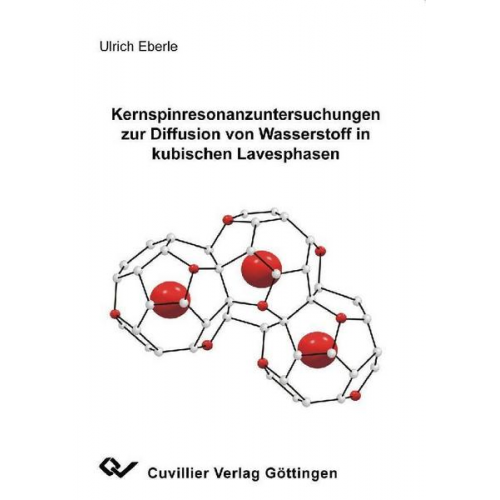 Ulrich Eberle

Kernspinresonanzuntersuchungen zur Diffusion von Wasserstoff in kubischen Lavesphasen

Cuvillier Verlag Göttingen